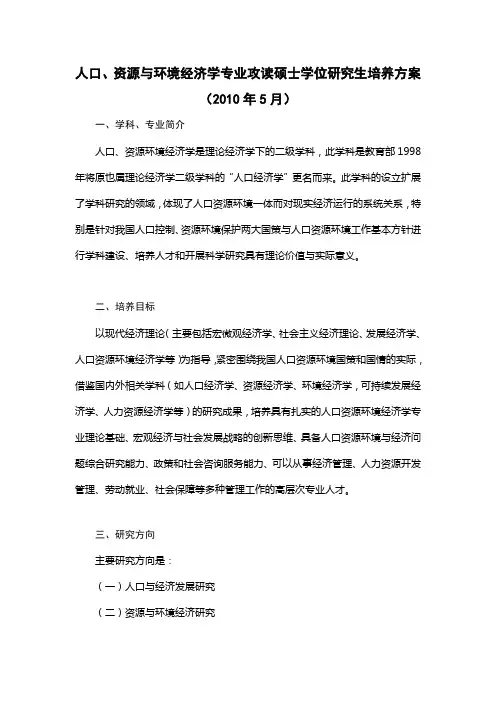 人口、资源与环境经济学专业攻读硕士学位研究生培养方案

（2010 年 5 月）

一、学科、专业简介

人口、资源环境经济学是理论经济学下的二级学科，此学科是教育部 1998 年将原也属理论经济学二级学科的“人口经济学”更名而来。此学科的设立扩展了学科研究的领域，体现了人口资源环境一体而对现实经济运行的系统关系，特别是针对我国人口控制、资源环境保护两大国策与人口资源环境工作基本方针进行学科建设、培养人才和开展科学研究具有理论价值与实际意义。

二、培养目标

以现代经济理论（主要包括宏微观经济学、社会主义经济理论、发展经济学、人口资源环境经济学等）为指导，紧密围绕我国人口资源环境国策和国情的实际，借鉴国内外相关学科（如人口经济学、资源经济学、环境经济学，可持续发展经济学、人力资源经济学等）的研究成果，培养具有扎实的人口资源环境经济学专业理论基础、宏观经济与社会发展战略的创新思维、具备人口资源环境与经济问题综合研究能力、政策和社会咨询服务能力、可以从事经济管理、人力资源开发管理、劳动就业、社会保障等多种管理工作的高层次专业人才。

三、研究方向

主要研究方向是：

（一）人口与经济发展研究

（二）资源与环境经济研究